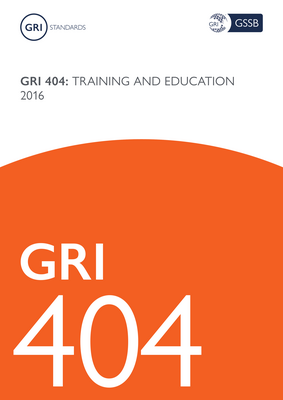 GRI STANDARDS

GRI GSSB

GRI 404: TRAINING AND EDUCATION
2016

GRI
404